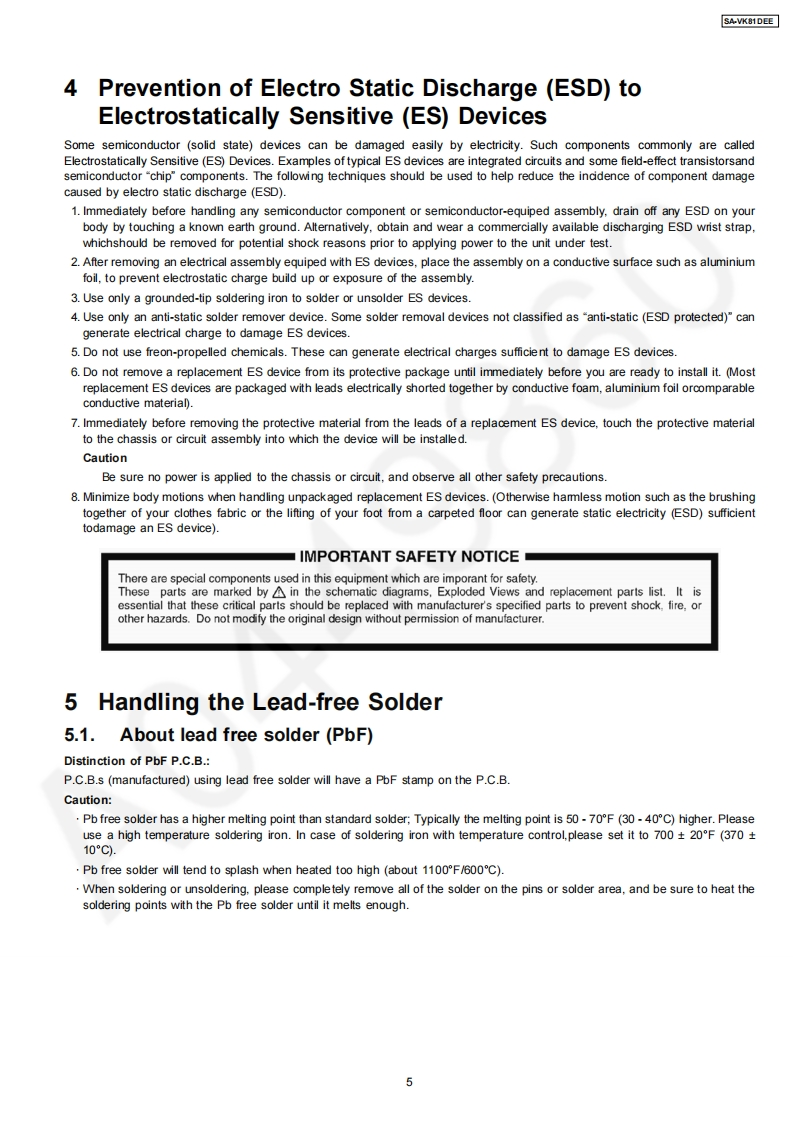 SA-VK81DEE

4 Prevention of Electro Static Discharge (ESD) to Electrostatically Sensitive (ES) Devices

Some semiconductor (solid state) devices can be damaged easily by electricity. Such components commonly are called Electrostatically Sensitive (ES) Devices. Examples of typical ES devices are integrated circuits and some field-effect transistorsand semiconductor "chip" components. The following techniques should be used to help reduce the incidence of component damage caused by electro static discharge (ESD).

1. Immediately before handling any semiconductor component or semiconductor-equiped assembly, drain off any ESD on your body by touching a known earth ground. Alternatively, obtain and wear a commercially available discharging ESD wrist strap, whichshould be removed for potential shock reasons prior to applying power to the unit under test.

2. After removing an electrical assembly equiped with ES devices, place the assembly on a conductive surface such as aluminium foil, to prevent electrostatic charge build up or exposure of the assembly.

3. Use only a grounded-tip soldering iron to solder or unsolder ES devices.

4. Use only an anti-static solder remover device. Some solder removal devices not classified as "anti-static (ESD protected)" can generate electrical charge to damage ES devices.

5. Do not use freon-propelled chemicals. These can generate electrical charges sufficient to damage ES devices.

6. Do not remove a replacement ES device from its protective package until immediately before you are ready to install it. (Most replacement ES devices are packaged with leads electrically shorted together by conductive foam, aluminium foil orcomparable conductive material).

7. Immediately before removing the protective material from the leads of a replacement ES device, touch the protective material to the chassis or circuit assembly into which the device will be installed.

Caution

Be sure no power is applied to the chassis or circuit, and observe all other safety precautions.

8. Minimize body motions when handling unpackaged replacement ES devices. (Otherwise harmless motion such as the brushing together of your clothes fabric or the lifting of your foot from a carpeted floor can generate static electricity (ESD) sufficient todamage an ES device).

IMPORTANT SAFETY NOTICE

There are special components used in this equipment which are imporant for safety. These parts are marked by ⚠ in the schematic diagrams, Exploded Views and replacement parts list. It is essential that these critical parts should be replaced with manufacturer's specified parts to prevent shock, fire, or other hazards. Do not modify the original design without permission of manufacturer.

5 Handling the Lead-free Solder

5.1. About lead free solder (PbF)

Distinction of PbF P.C.B.:

P.C.B.s (manufactured) using lead free solder will have a PbF stamp on the P.C.B.

Caution:

· Pb free solder has a higher melting point than standard solder; Typically the melting point is 50 - 70°F (30 - 40°C) higher. Please use a high temperature soldering iron. In case of soldering iron with temperature control,please set it to 700 ± 20°F (370 ± 10°C).

· Pb free solder will tend to splash when heated too high (about 1100°F/600°C).

· When soldering or unsoldering, please completely remove all of the solder on the pins or solder area, and be sure to heat the soldering points with the Pb free solder until it melts enough.

5